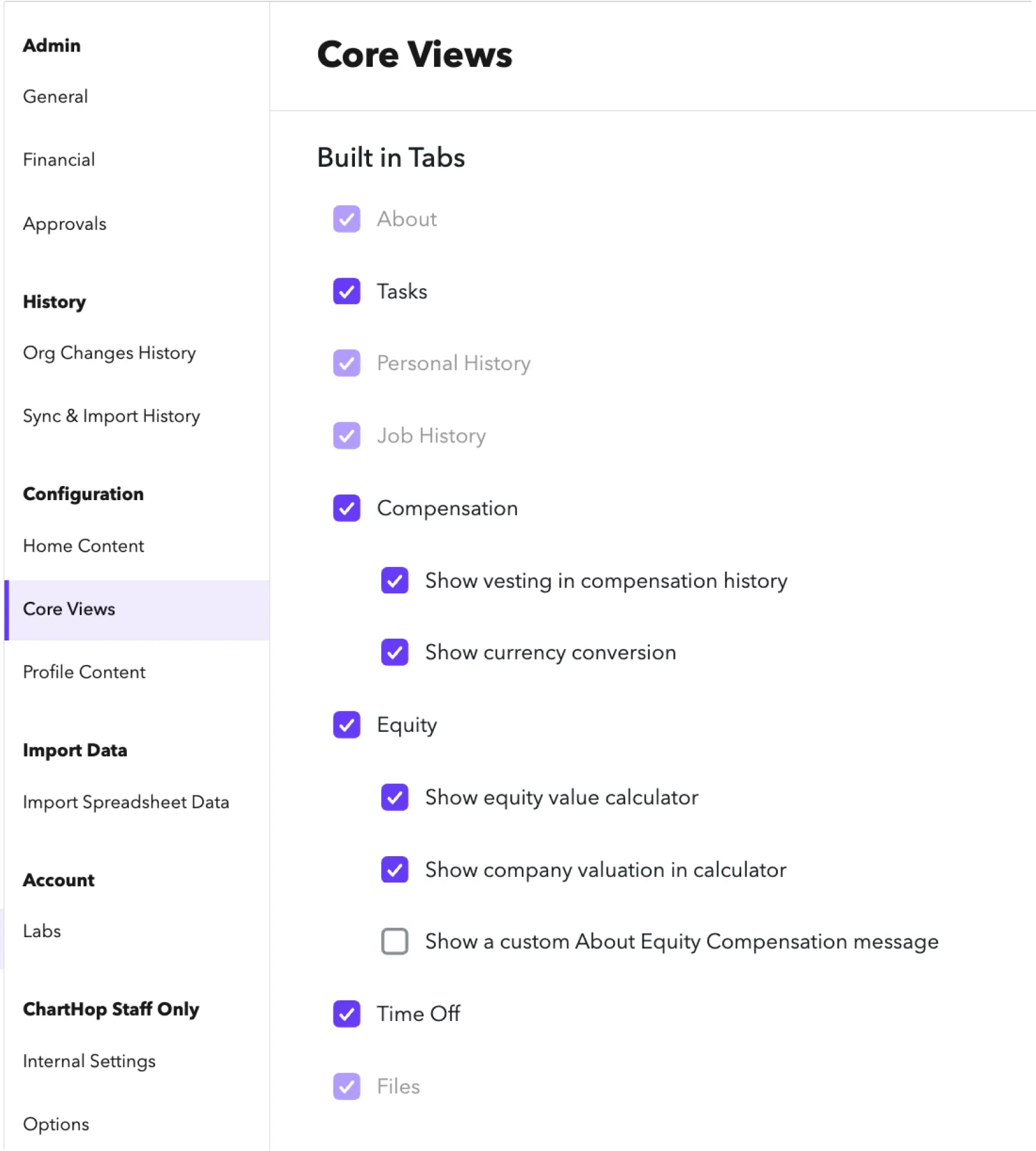 Admin

General

Financial

Approvals

History

Org Changes History

Sync & Import History

Configuration

Home Content

Core Views

Profile Content

Import Data

Import Spreadsheet Data

Account

Labs

ChartHop Staff Only

Internal Settings

Options

Core Views

Built in Tabs

About

Tasks

Personal History

Job History

Compensation

Show vesting in compensation history

Show currency conversion

Equity

Show equity value calculator

Show company valuation in calculator

Show a custom About Equity Compensation message

Time Off

Files